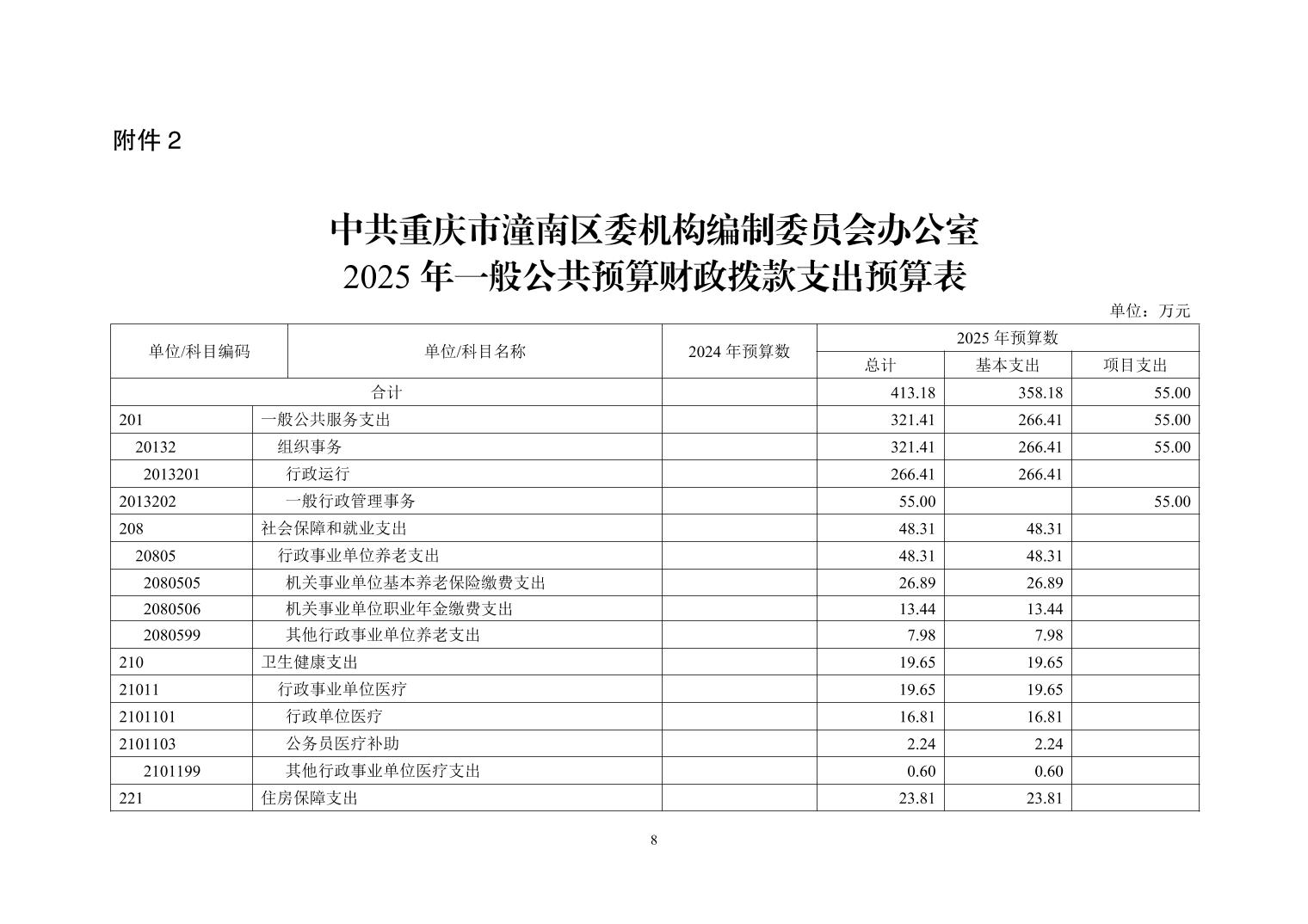 附件 2

中共重庆市潼南区委机构编制委员会办公室
2025 年一般公共预算财政拨款支出预算表

单位：万元

| 单位/科目编码 | 单位/科目名称 | 2024 年预算数 | 2025 年预算数 总计 | 2025 年预算数 基本支出 | 2025 年预算数 项目支出 |
|---|---|---|---|---|---|
| 合计 | | | 413.18 | 358.18 | 55.00 |
| 201 | 一般公共服务支出 | | 321.41 | 266.41 | 55.00 |
| 20132 | 组织事务 | | 321.41 | 266.41 | 55.00 |
| 2013201 | 行政运行 | | 266.41 | 266.41 | |
| 2013202 | 一般行政管理事务 | | 55.00 | | 55.00 |
| 208 | 社会保障和就业支出 | | 48.31 | 48.31 | |
| 20805 | 行政事业单位养老支出 | | 48.31 | 48.31 | |
| 2080505 | 机关事业单位基本养老保险缴费支出 | | 26.89 | 26.89 | |
| 2080506 | 机关事业单位职业年金缴费支出 | | 13.44 | 13.44 | |
| 2080599 | 其他行政事业单位养老支出 | | 7.98 | 7.98 | |
| 210 | 卫生健康支出 | | 19.65 | 19.65 | |
| 21011 | 行政事业单位医疗 | | 19.65 | 19.65 | |
| 2101101 | 行政单位医疗 | | 16.81 | 16.81 | |
| 2101103 | 公务员医疗补助 | | 2.24 | 2.24 | |
| 2101199 | 其他行政事业单位医疗支出 | | 0.60 | 0.60 | |
| 221 | 住房保障支出 | | 23.81 | 23.81 | |

8